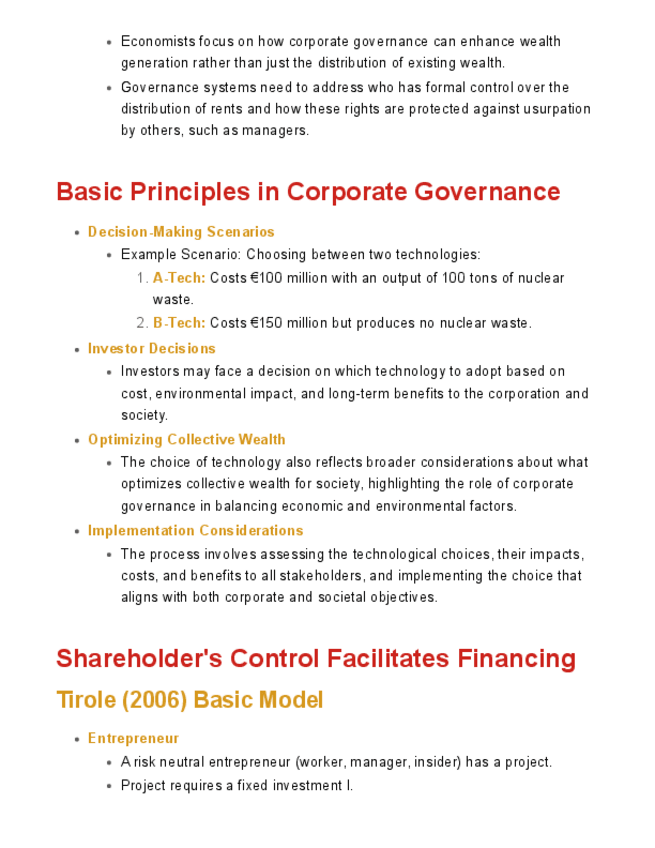 - Economists focus on how corporate governance can enhance wealth generation rather than just the distribution of existing wealth.
- Governance systems need to address who has formal control over the distribution of rents and how these rights are protected against usurpation by others, such as managers.

Basic Principles in Corporate Governance

- Decision-Making Scenarios
  - Example Scenario: Choosing between two technologies:
    1. A-Tech: Costs €100 million with an output of 100 tons of nuclear waste.
    2. B-Tech: Costs €150 million but produces no nuclear waste.
- Investor Decisions
  - Investors may face a decision on which technology to adopt based on cost, environmental impact, and long-term benefits to the corporation and society.
- Optimizing Collective Wealth
  - The choice of technology also reflects broader considerations about what optimizes collective wealth for society, highlighting the role of corporate governance in balancing economic and environmental factors.
- Implementation Considerations
  - The process involves assessing the technological choices, their impacts, costs, and benefits to all stakeholders, and implementing the choice that aligns with both corporate and societal objectives.

Shareholder's Control Facilitates Financing

Tirole (2006) Basic Model

- Entrepreneur
  - A risk neutral entrepreneur (worker, manager, insider) has a project.
  - Project requires a fixed investment I.